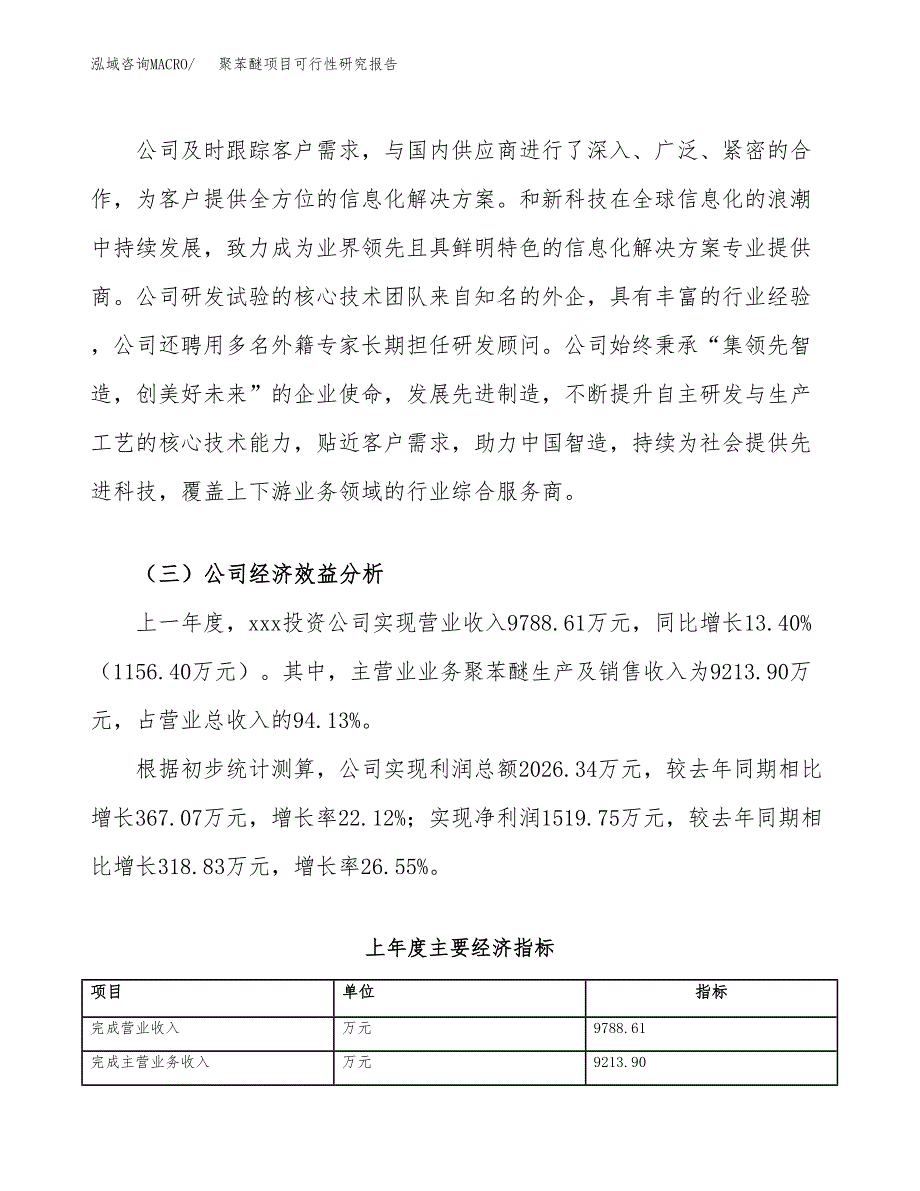 泓域咨询MACRO/　聚苯醚项目可行性研究报告

公司及时跟踪客户需求，与国内供应商进行了深入、广泛、紧密的合作，为客户提供全方位的信息化解决方案。和新科技在全球信息化的浪潮中持续发展，致力成为业界领先且具鲜明特色的信息化解决方案专业提供商。公司研发试验的核心技术团队来自知名的外企，具有丰富的行业经验，公司还聘用多名外籍专家长期担任研发顾问。公司始终秉承“集领先智造，创美好未来”的企业使命，发展先进制造，不断提升自主研发与生产工艺的核心技术能力，贴近客户需求，助力中国智造，持续为社会提供先进科技，覆盖上下游业务领域的行业综合服务商。

（三）公司经济效益分析

上一年度，xxx投资公司实现营业收入9788.61万元，同比增长13.40%（1156.40万元）。其中，主营业业务聚苯醚生产及销售收入为9213.90万元，占营业总收入的94.13%。

根据初步统计测算，公司实现利润总额2026.34万元，较去年同期相比增长367.07万元，增长率22.12%；实现净利润1519.75万元，较去年同期相比增长318.83万元，增长率26.55%。

上年度主要经济指标

| 项目 | 单位 | 指标 |
|---|---|---|
| 完成营业收入 | 万元 | 9788.61 |
| 完成主营业务收入 | 万元 | 9213.90 |